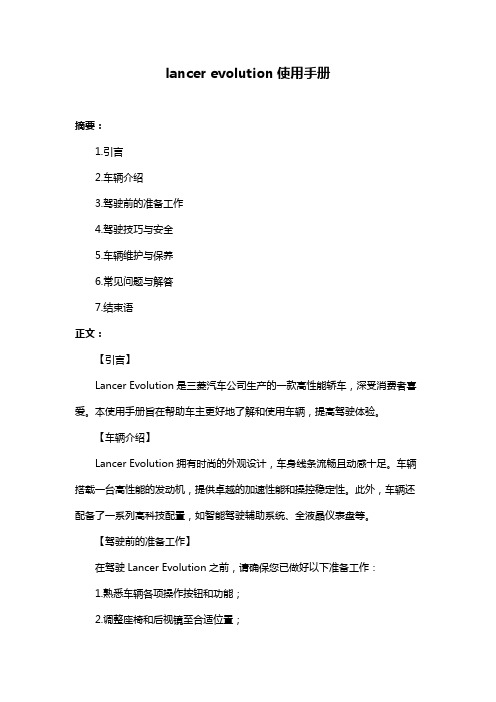 lancer evolution 使用手册

摘要：

1.引言

2.车辆介绍

3.驾驶前的准备工作

4.驾驶技巧与安全

5.车辆维护与保养

6.常见问题与解答

7.结束语

正文：

【引言】

Lancer Evolution 是三菱汽车公司生产的一款高性能轿车，深受消费者喜爱。本使用手册旨在帮助车主更好地了解和使用车辆，提高驾驶体验。

【车辆介绍】

Lancer Evolution 拥有时尚的外观设计，车身线条流畅且动感十足。车辆搭载一台高性能的发动机，提供卓越的加速性能和操控稳定性。此外，车辆还配备了一系列高科技配置，如智能驾驶辅助系统、全液晶仪表盘等。

【驾驶前的准备工作】

在驾驶 Lancer Evolution 之前，请确保您已做好以下准备工作：

1.熟悉车辆各项操作按钮和功能；

2.调整座椅和后视镜至合适位置；